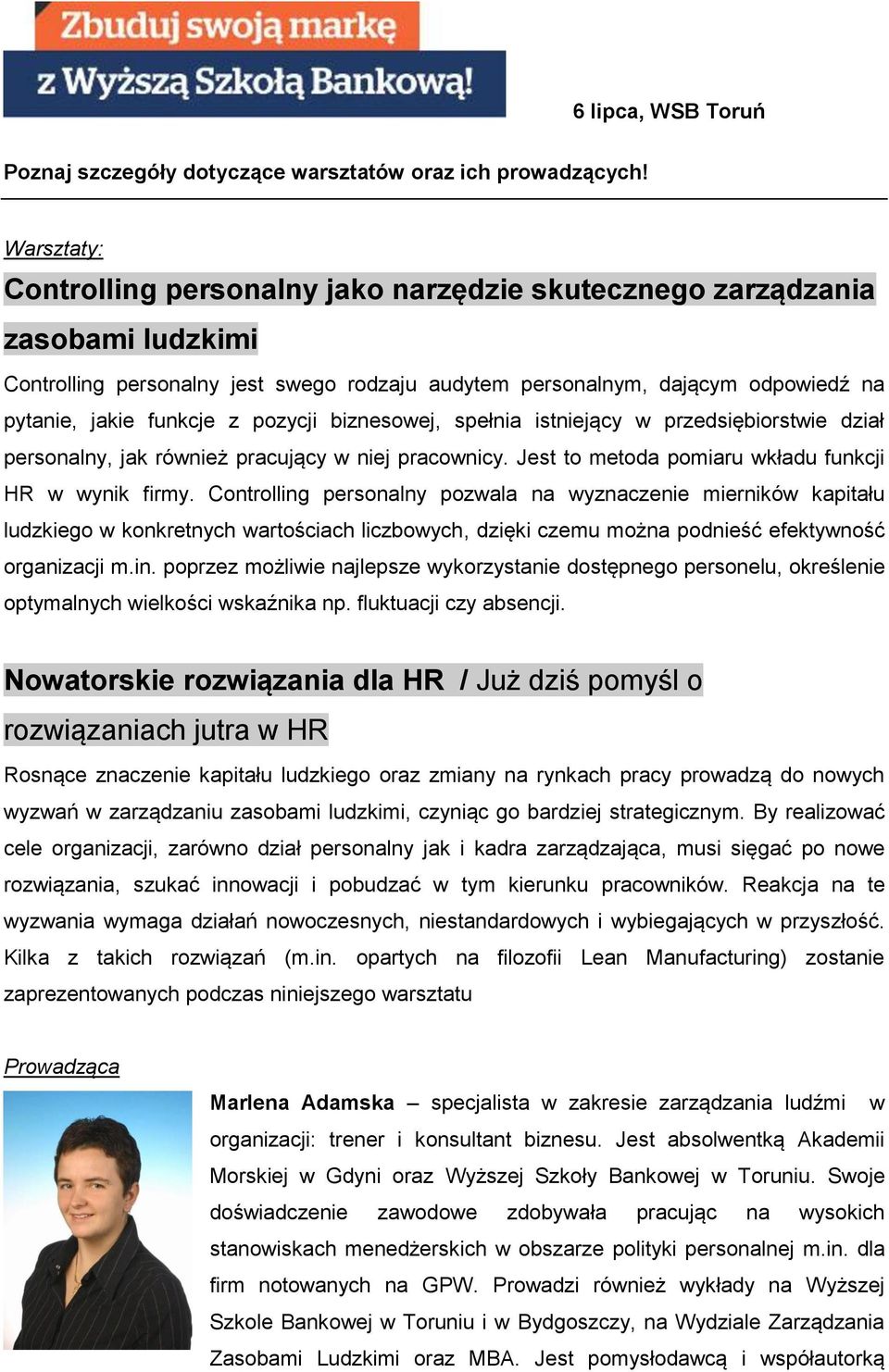 Zbuduj swoją markę
z Wyższą Szkołą Bankową!

6 lipca, WSB Toruń

Poznaj szczegóły dotyczące warsztatów oraz ich prowadzących!

Warsztaty:

Controlling personalny jako narzędzie skutecznego zarządzania zasobami ludzkimi

Controlling personalny jest swego rodzaju audytem personalnym, dającym odpowiedź na pytanie, jakie funkcje z pozycji biznesowej, spełnia istniejący w przedsiębiorstwie dział personalny, jak również pracujący w niej pracownicy. Jest to metoda pomiaru wkładu funkcji HR w wynik firmy. Controlling personalny pozwala na wyznaczenie mierników kapitału ludzkiego w konkretnych wartościach liczbowych, dzięki czemu można podnieść efektywność organizacji m.in. poprzez możliwie najlepsze wykorzystanie dostępnego personelu, określenie optymalnych wielkości wskaźnika np. fluktuacji czy absencji.

Nowatorskie rozwiązania dla HR / Już dziś pomyśl o rozwiązaniach jutra w HR

Rosnące znaczenie kapitału ludzkiego oraz zmiany na rynkach pracy prowadzą do nowych wyzwań w zarządzaniu zasobami ludzkimi, czyniąc go bardziej strategicznym. By realizować cele organizacji, zarówno dział personalny jak i kadra zarządzająca, musi sięgać po nowe rozwiązania, szukać innowacji i pobudzać w tym kierunku pracowników. Reakcja na te wyzwania wymaga działań nowoczesnych, niestandardowych i wybiegających w przyszłość. Kilka z takich rozwiązań (m.in. opartych na filozofii Lean Manufacturing) zostanie zaprezentowanych podczas niniejszego warsztatu

Prowadząca

Marlena Adamska – specjalista w zakresie zarządzania ludźmi w organizacji: trener i konsultant biznesu. Jest absolwentką Akademii Morskiej w Gdyni oraz Wyższej Szkoły Bankowej w Toruniu. Swoje doświadczenie zawodowe zdobywała pracując na wysokich stanowiskach menedżerskich w obszarze polityki personalnej m.in. dla firm notowanych na GPW. Prowadzi również wykłady na Wyższej Szkole Bankowej w Toruniu i w Bydgoszczy, na Wydziale Zarządzania Zasobami Ludzkimi oraz MBA. Jest pomysłodawcą i współautorką